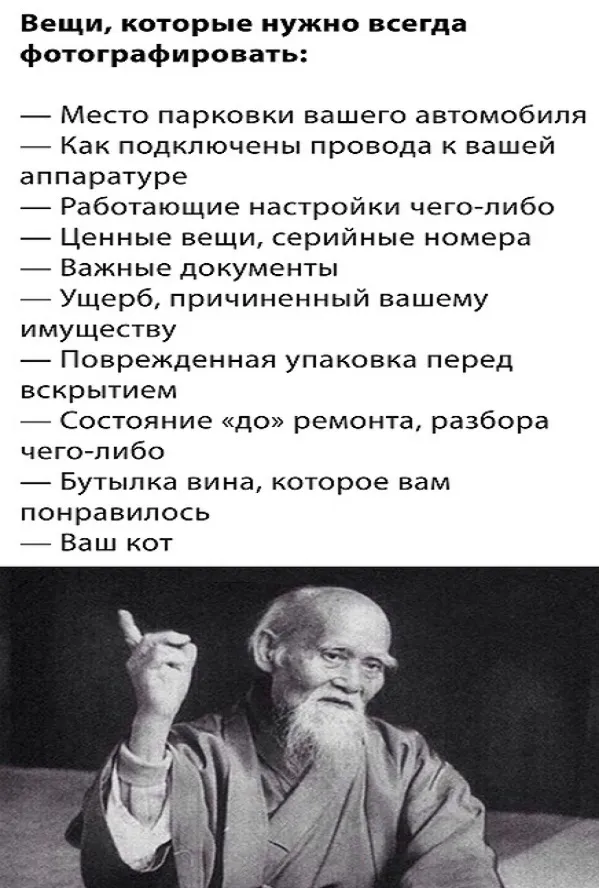 Вещи, которые нужно всегда фотографировать:

— Место парковки вашего автомобиля
— Как подключены провода к вашей аппаратуре
— Работающие настройки чего-либо
— Ценные вещи, серийные номера
— Важные документы
— Ущерб, причиненный вашему имуществу
— Поврежденная упаковка перед вскрытием
— Состояние «до» ремонта, разбора чего-либо
— Бутылка вина, которое вам понравилось
— Ваш кот